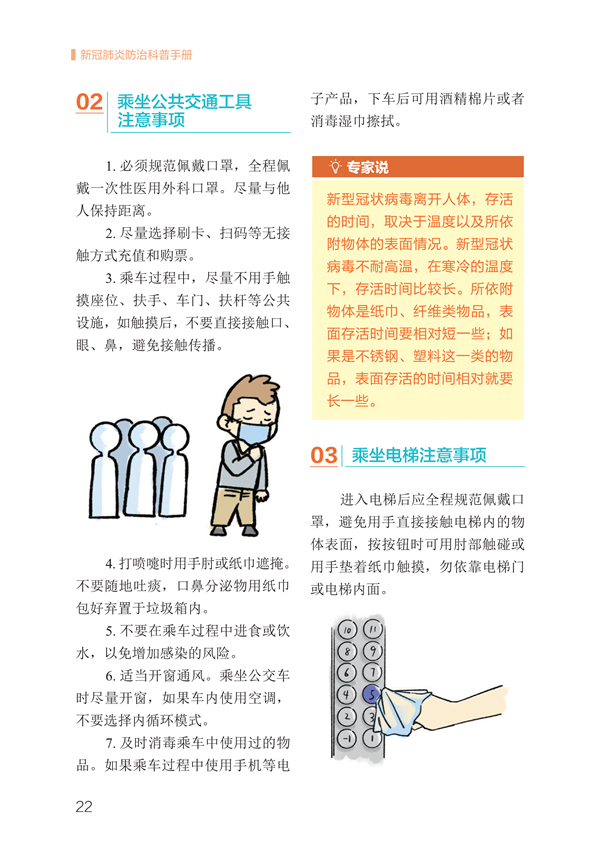 新冠肺炎防治科普手册

02 乘坐公共交通工具注意事项

1.必须规范佩戴口罩，全程佩戴一次性医用外科口罩。尽量与他人保持距离。

2.尽量选择刷卡、扫码等无接触方式充值和购票。

3.乘车过程中，尽量不用手触摸座位、扶手、车门、扶杆等公共设施，如触摸后，不要直接接触口、眼、鼻，避免接触传播。

4.打喷嚏时用手肘或纸巾遮掩。不要随地吐痰，口鼻分泌物用纸巾包好弃置于垃圾箱内。

5.不要在乘车过程中进食或饮水，以免增加感染的风险。

6.适当开窗通风。乘坐公交车时尽量开窗，如果车内使用空调，不要选择内循环模式。

7.及时消毒乘车中使用过的物品。如果乘车过程中使用手机等电子产品，下车后可用酒精棉片或者消毒湿巾擦拭。

专家说

新型冠状病毒离开人体，存活的时间，取决于温度以及所依附物体的表面情况。新型冠状病毒不耐高温，在寒冷的温度下，存活时间比较长。所依附物体是纸巾、纤维类物品，表面存活时间要相对短一些；如果是不锈钢、塑料这一类的物品，表面存活的时间相对就要长一些。

03 乘坐电梯注意事项

进入电梯后应全程规范佩戴口罩，避免用手直接接触电梯内的物体表面，按按钮时可用肘部触碰或用手垫着纸巾触摸，勿依靠电梯门或电梯内面。

10 11
8 9
6 7
4 5
2 3
-1 1

22